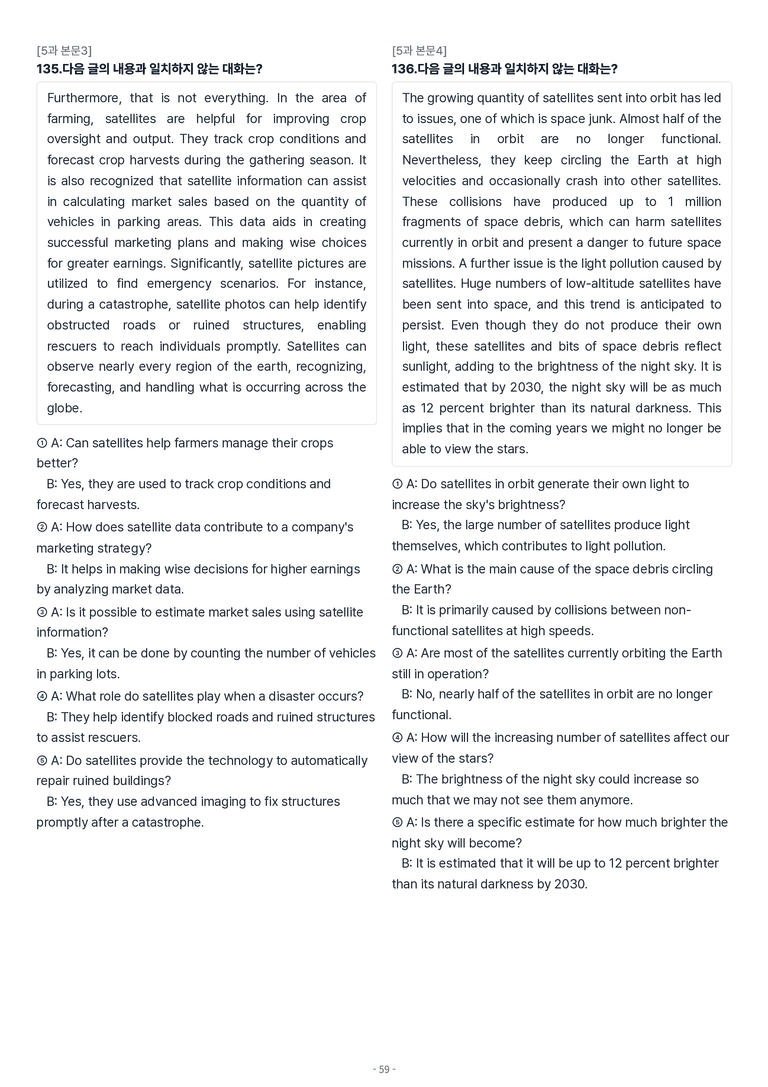 [5과 본문3]
135.다음 글의 내용과 일치하지 않는 대화는?

Furthermore, that is not everything. In the area of farming, satellites are helpful for improving crop oversight and output. They track crop conditions and forecast crop harvests during the gathering season. It is also recognized that satellite information can assist in calculating market sales based on the quantity of vehicles in parking areas. This data aids in creating successful marketing plans and making wise choices for greater earnings. Significantly, satellite pictures are utilized to find emergency scenarios. For instance, during a catastrophe, satellite photos can help identify obstructed roads or ruined structures, enabling rescuers to reach individuals promptly. Satellites can observe nearly every region of the earth, recognizing, forecasting, and handling what is occurring across the globe.

① A: Can satellites help farmers manage their crops better?
B: Yes, they are used to track crop conditions and forecast harvests.

② A: How does satellite data contribute to a company's marketing strategy?
B: It helps in making wise decisions for higher earnings by analyzing market data.

③ A: Is it possible to estimate market sales using satellite information?
B: Yes, it can be done by counting the number of vehicles in parking lots.

④ A: What role do satellites play when a disaster occurs?
B: They help identify blocked roads and ruined structures to assist rescuers.

⑤ A: Do satellites provide the technology to automatically repair ruined buildings?
B: Yes, they use advanced imaging to fix structures promptly after a catastrophe.

[5과 본문4]
136.다음 글의 내용과 일치하지 않는 대화는?

The growing quantity of satellites sent into orbit has led to issues, one of which is space junk. Almost half of the satellites in orbit are no longer functional. Nevertheless, they keep circling the Earth at high velocities and occasionally crash into other satellites. These collisions have produced up to 1 million fragments of space debris, which can harm satellites currently in orbit and present a danger to future space missions. A further issue is the light pollution caused by satellites. Huge numbers of low-altitude satellites have been sent into space, and this trend is anticipated to persist. Even though they do not produce their own light, these satellites and bits of space debris reflect sunlight, adding to the brightness of the night sky. It is estimated that by 2030, the night sky will be as much as 12 percent brighter than its natural darkness. This implies that in the coming years we might no longer be able to view the stars.

① A: Do satellites in orbit generate their own light to increase the sky's brightness?
B: Yes, the large number of satellites produce light themselves, which contributes to light pollution.

② A: What is the main cause of the space debris circling the Earth?
B: It is primarily caused by collisions between non-functional satellites at high speeds.

③ A: Are most of the satellites currently orbiting the Earth still in operation?
B: No, nearly half of the satellites in orbit are no longer functional.

④ A: How will the increasing number of satellites affect our view of the stars?
B: The brightness of the night sky could increase so much that we may not see them anymore.

⑤ A: Is there a specific estimate for how much brighter the night sky will become?
B: It is estimated that it will be up to 12 percent brighter than its natural darkness by 2030.

- 59 -